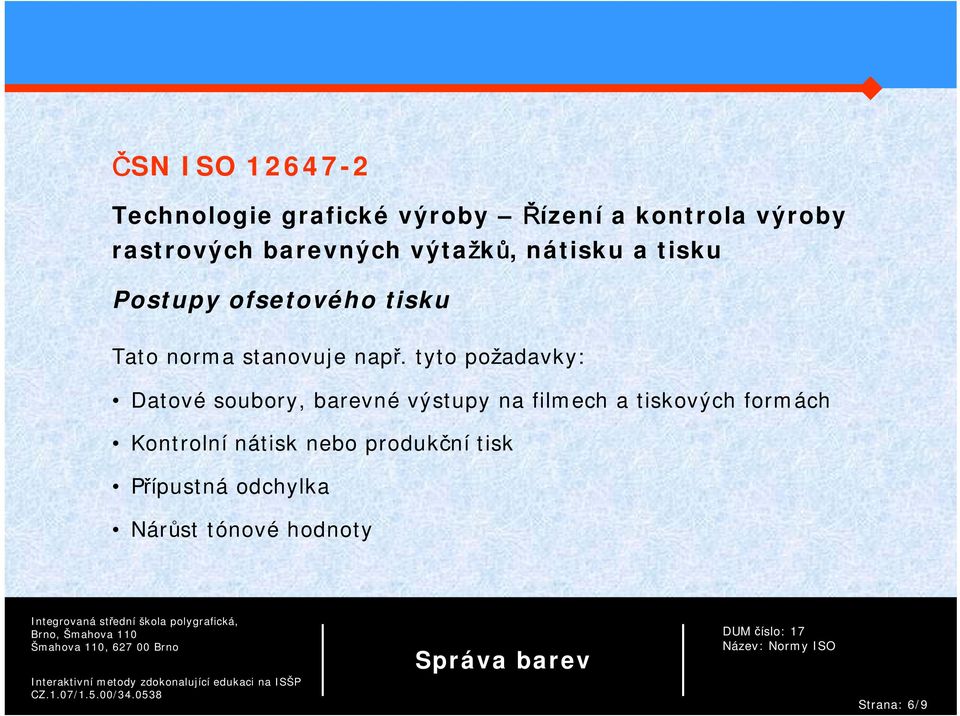 ČSN ISO 12647-2

Technologie grafické výroby – Řízení a kontrola výroby rastrových barevných výtažků, nátisku a tisku

Postupy ofsetového tisku

Tato norma stanovuje např. tyto požadavky:

• Datové soubory, barevné výstupy na filmech a tiskových formách

• Kontrolní nátisk nebo produkční tisk

• Přípustná odchylka

• Nárůst tónové hodnoty

Integrovaná střední škola polygrafická, Brno, Šmahova 110
Šmahova 110, 627 00 Brno

Interaktivní metody zdokonalující edukaci na ISŠP
CZ.1.07/1.5.00/34.0538

Správa barev

DUM číslo: 17
Název: Normy ISO

Strana: 6/9